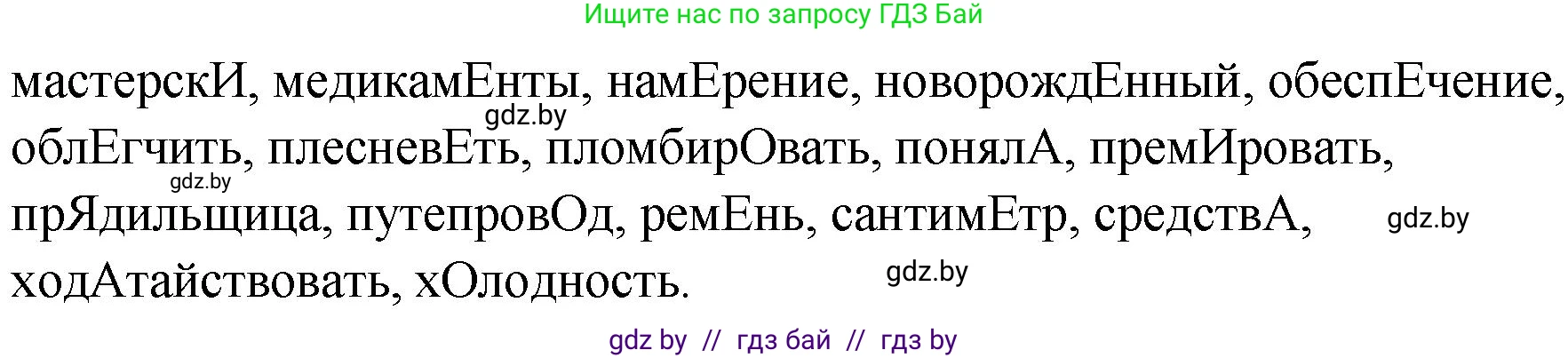 Ищите нас по запросу ГДЗ Бай

мастерскИ, медикамЕнты, намЕрение, новорождЕнный, обеспЕчение, облЕгчить, плесневЕть, пломбирОвать, понялА, премИровать, прЯдильщица, путепровОд, ремЕнь, сантимЕтр, средствА, ходАтайствовать, хОлодность.

gdz.by

gdz.by

gdz.by

gdz.by

gdz by // гдз бай // гдз by